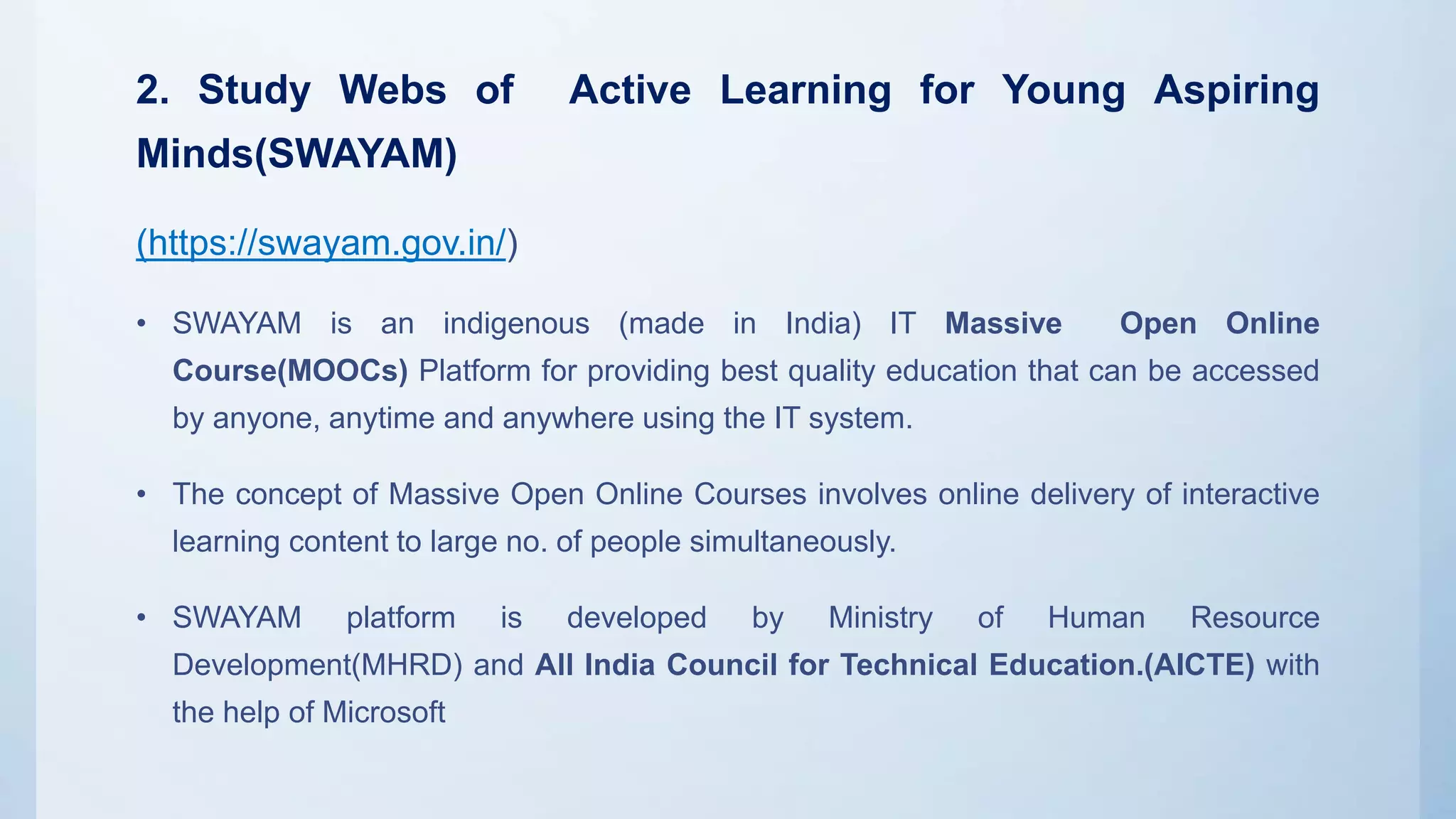 2. Study Webs of Active Learning for Young Aspiring Minds(SWAYAM)

(https://swayam.gov.in/)

• SWAYAM is an indigenous (made in India) IT Massive Open Online Course(MOOCs) Platform for providing best quality education that can be accessed by anyone, anytime and anywhere using the IT system.

• The concept of Massive Open Online Courses involves online delivery of interactive learning content to large no. of people simultaneously.

• SWAYAM platform is developed by Ministry of Human Resource Development(MHRD) and All India Council for Technical Education.(AICTE) with the help of Microsoft